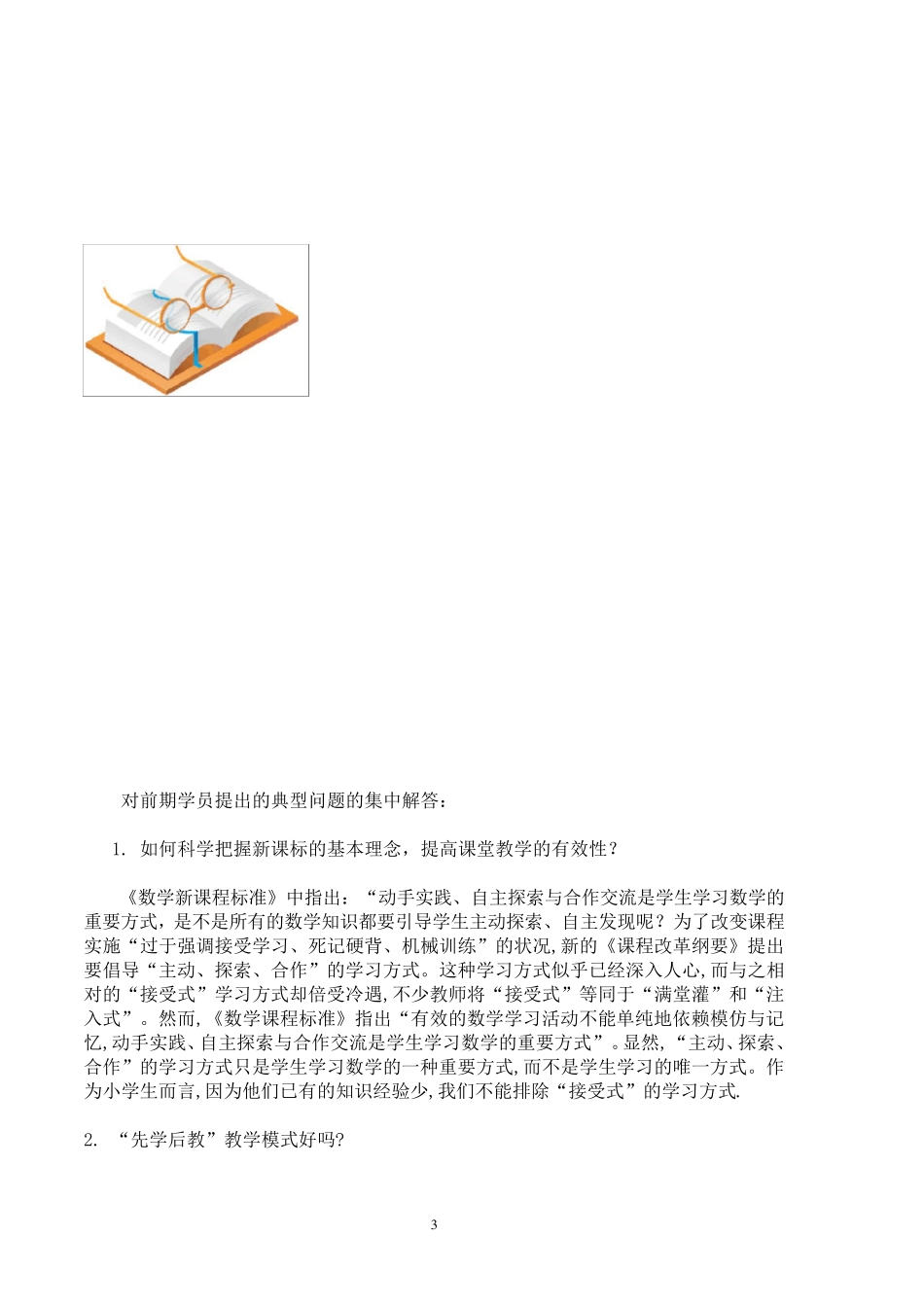 对前期学员提出的典型问题的集中解答：

1. 如何科学把握新课标的基本理念，提高课堂教学的有效性？

《数学新课程标准》中指出：“动手实践、自主探索与合作交流是学生学习数学的重要方式，是不是所有的数学知识都要引导学生主动探索、自主发现呢？为了改变课程实施“过于强调接受学习、死记硬背、机械训练”的状况,新的《课程改革纲要》提出要倡导“主动、探索、合作”的学习方式。这种学习方式似乎已经深入人心,而与之相对的“接受式”学习方式却倍受冷遇,不少教师将“接受式”等同于“满堂灌”和“注入式”。然而,《数学课程标准》指出“有效的数学学习活动不能单纯地依赖模仿与记忆,动手实践、自主探索与合作交流是学生学习数学的重要方式”。显然,“主动、探索、合作”的学习方式只是学生学习数学的一种重要方式,而不是学生学习的唯一方式。作为小学生而言,因为他们已有的知识经验少,我们不能排除“接受式”的学习方式.

2. “先学后教”教学模式好吗?

3